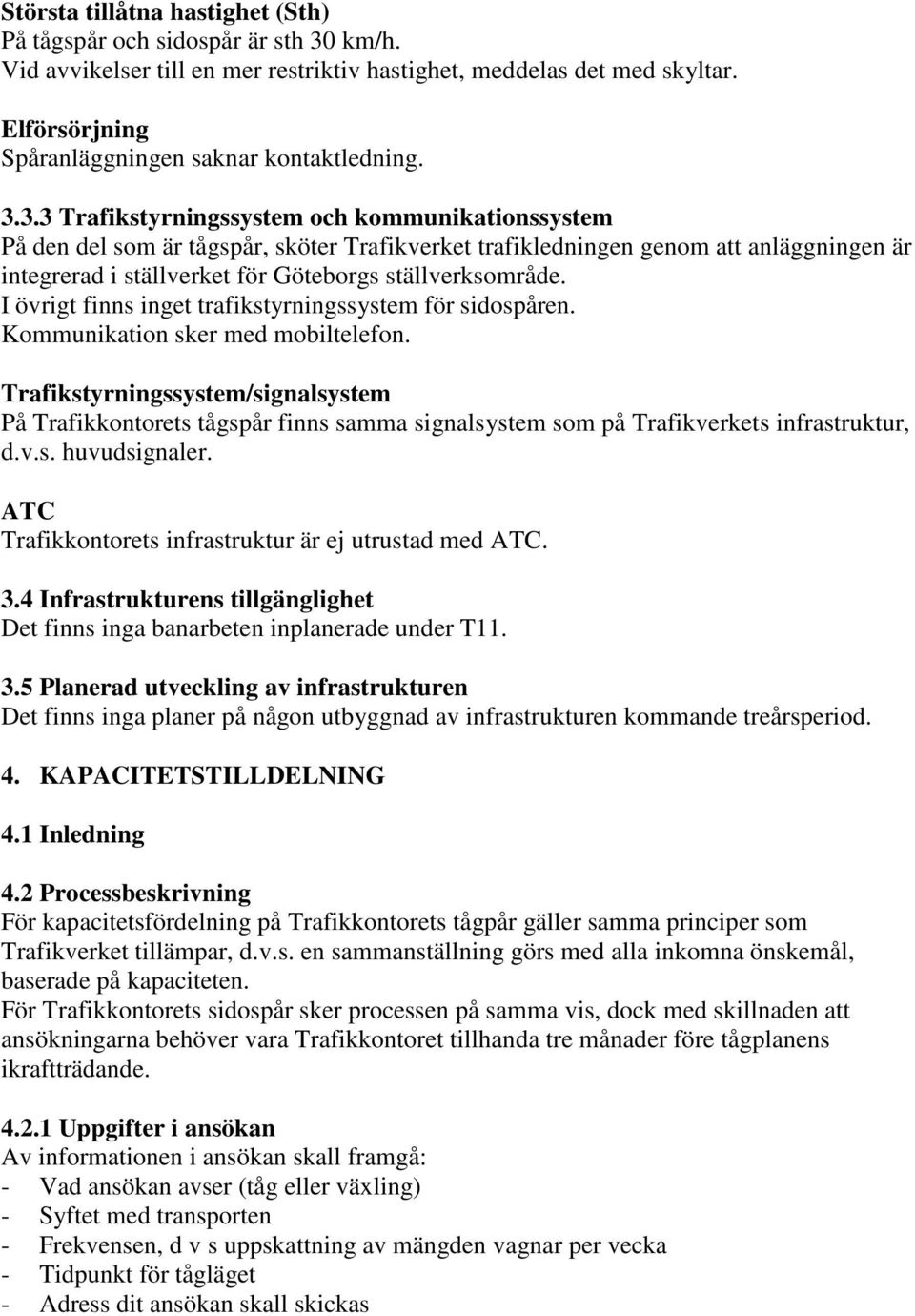 Största tillåtna hastighet (Sth)
På tågspår och sidospår är sth 30 km/h.
Vid avvikelser till en mer restriktiv hastighet, meddelas det med skyltar.

Elförsörjning
Spåranläggningen saknar kontaktledning.

3.3.3 Trafikstyrningssystem och kommunikationssystem
På den del som är tågspår, sköter Trafikverket trafikledningen genom att anläggningen är integrerad i ställverket för Göteborgs ställverksområde.
I övrigt finns inget trafikstyrningssystem för sidospåren.
Kommunikation sker med mobiltelefon.

Trafikstyrningssystem/signalsystem
På Trafikkontorets tågspår finns samma signalsystem som på Trafikverkets infrastruktur, d.v.s. huvudsignaler.

ATC
Trafikkontorets infrastruktur är ej utrustad med ATC.

3.4 Infrastrukturens tillgänglighet
Det finns inga banarbeten inplanerade under T11.

3.5 Planerad utveckling av infrastrukturen
Det finns inga planer på någon utbyggnad av infrastrukturen kommande treårsperiod.

4. KAPACITETSTILLDELNING

4.1 Inledning

4.2 Processbeskrivning
För kapacitetsfördelning på Trafikkontorets tågpår gäller samma principer som Trafikverket tillämpar, d.v.s. en sammanställning görs med alla inkomna önskemål, baserade på kapaciteten.
För Trafikkontorets sidospår sker processen på samma vis, dock med skillnaden att ansökningarna behöver vara Trafikkontoret tillhanda tre månader före tågplanens ikraftträdande.

4.2.1 Uppgifter i ansökan
Av informationen i ansökan skall framgå:
- Vad ansökan avser (tåg eller växling)
- Syftet med transporten
- Frekvensen, d v s uppskattning av mängden vagnar per vecka
- Tidpunkt för tågläget
- Adress dit ansökan skall skickas